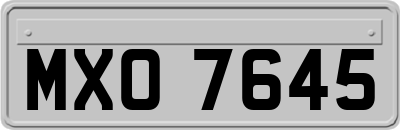 MXO 7645